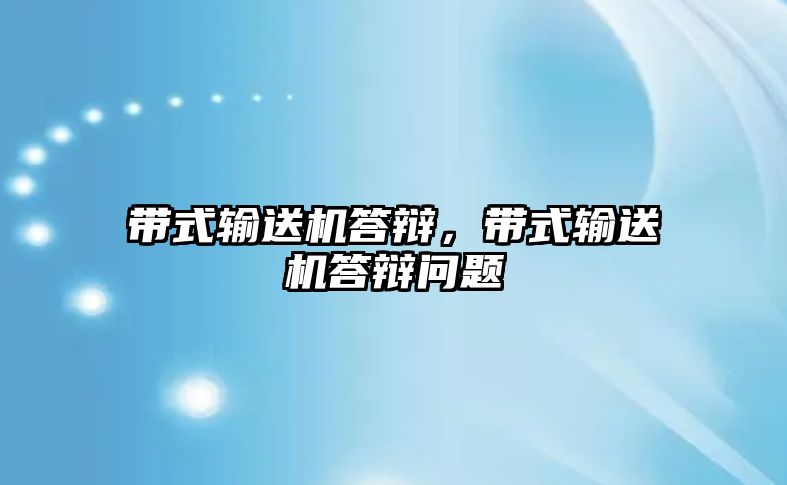 带式输送机答辩，带式输送机答辩问题